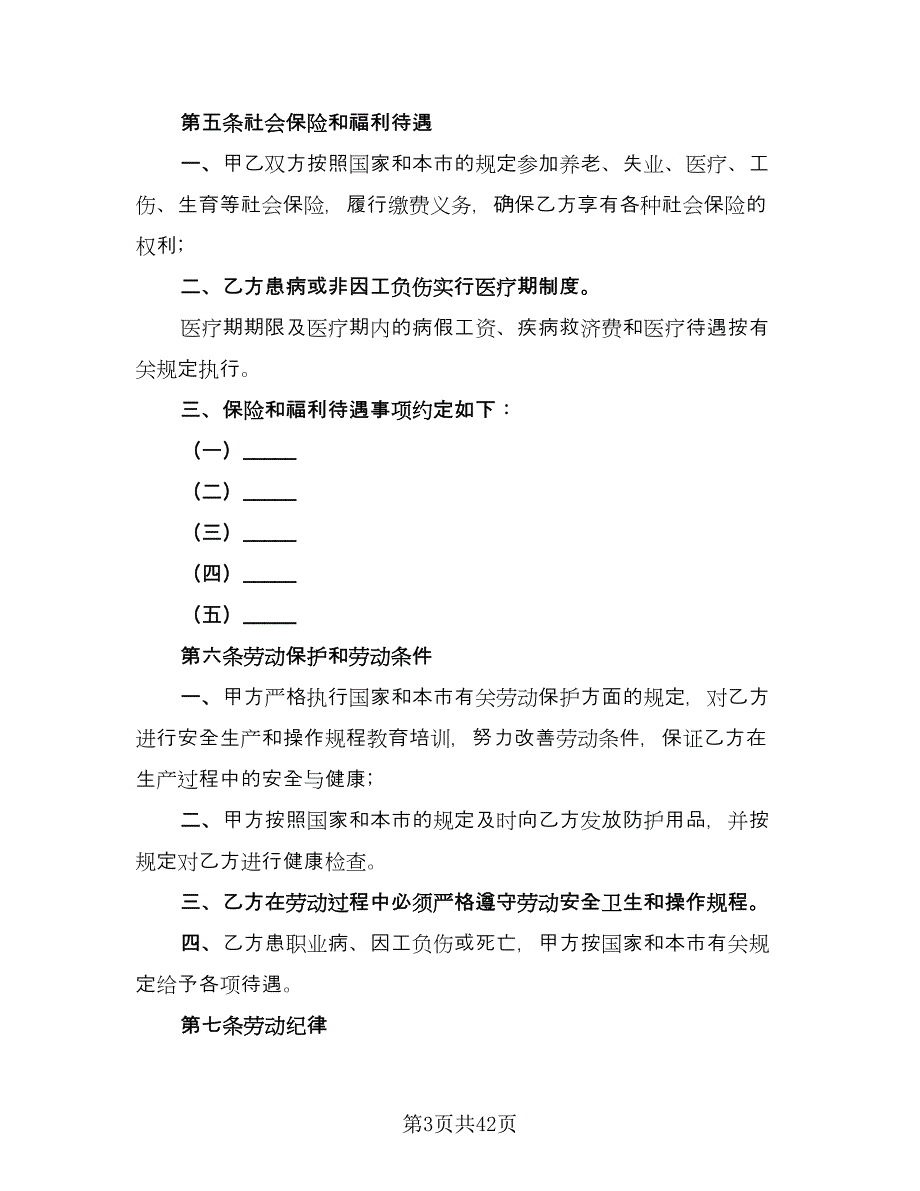 第五条社会保险和福利待遇

一、甲乙双方按照国家和本市的规定参加养老、失业、医疗、工伤、生育等社会保险，履行缴费义务，确保乙方享有各种社会保险的权利；

二、乙方患病或非因工负伤实行医疗期制度。

医疗期期限及医疗期内的病假工资、疾病救济费和医疗待遇按有关规定执行。

三、保险和福利待遇事项约定如下：

（一）______

（二）______

（三）______

（四）______

（五）______

第六条劳动保护和劳动条件

一、甲方严格执行国家和本市有关劳动保护方面的规定，对乙方进行安全生产和操作规程教育培训，努力改善劳动条件，保证乙方在生产过程中的安全与健康；

二、甲方按照国家和本市的规定及时向乙方发放防护用品，并按规定对乙方进行健康检查。

三、乙方在劳动过程中必须严格遵守劳动安全卫生和操作规程。

四、乙方患职业病、因工负伤或死亡，甲方按国家和本市有关规定给予各项待遇。

第七条劳动纪律

第3页共42页